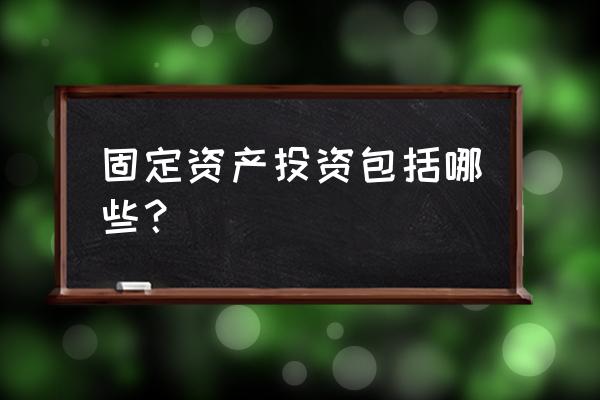 固定资产投资包括哪些？